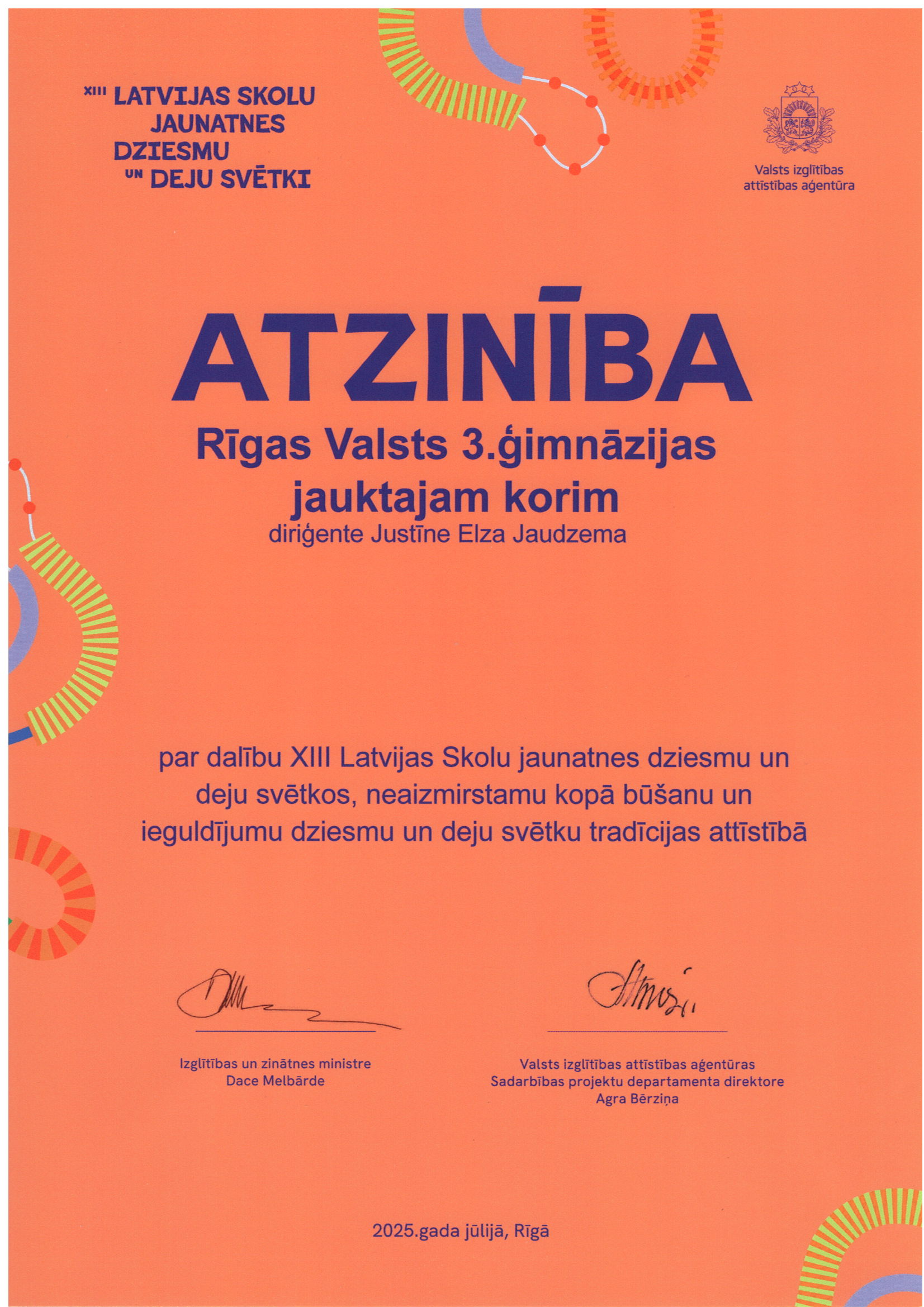 XIII LATVIJAS SKOLU JAUNATNES DZIESMU UN DEJU SVĒTKI

Valsts izglītības attīstības aģentūra

ATZINĪBA

Rīgas Valsts 3.ģimnāzijas jauktajam korim

diriģente Justīne Elza Jaudzema

par dalību XIII Latvijas Skolu jaunatnes dziesmu un deju svētkos, neaizmirstamu kopā būšanu un ieguldījumu dziesmu un deju svētku tradīcijas attīstībā

Izglītības un zinātnes ministre
Dace Melbārde

Valsts izglītības attīstības aģentūras
Sadarbības projektu departamenta direktore
Agra Bērziņa

2025.gada jūlijā, Rīgā